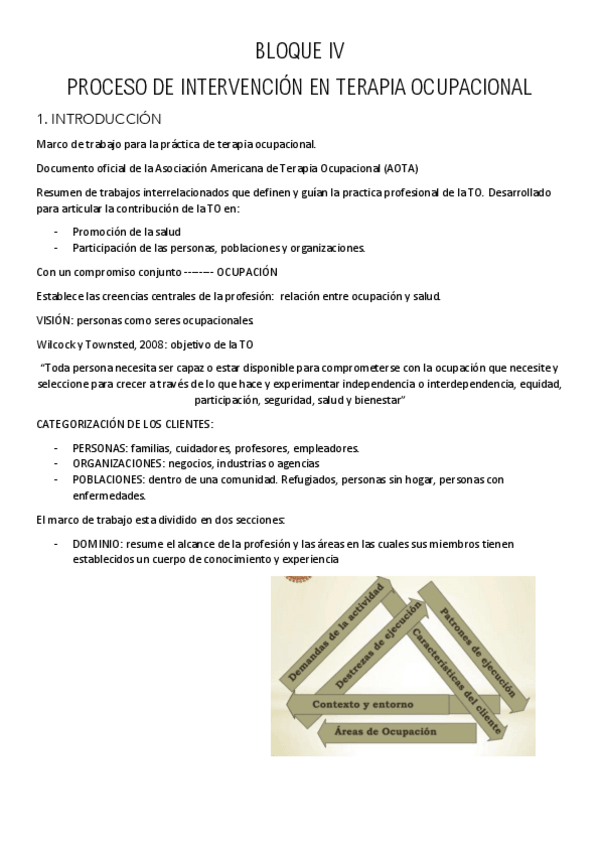 BLOQUE IV

PROCESO DE INTERVENCIÓN EN TERAPIA OCUPACIONAL

1. INTRODUCCIÓN

Marco de trabajo para la práctica de terapia ocupacional.

Documento oficial de la Asociación Americana de Terapia Ocupacional (AOTA)

Resumen de trabajos interrelacionados que definen y guían la practica profesional de la TO. Desarrollado para articular la contribución de la TO en:

- Promoción de la salud
- Participación de las personas, poblaciones y organizaciones.

Con un compromiso conjunto -------- OCUPACIÓN

Establece las creencias centrales de la profesión: relación entre ocupación y salud.

VISIÓN: personas como seres ocupacionales.

Wilcock y Townsted, 2008: objetivo de la TO

"Toda persona necesita ser capaz o estar disponible para comprometerse con la ocupación que necesite y seleccione para crecer a través de lo que hace y experimentar independencia o interdependencia, equidad, participación, seguridad, salud y bienestar"

CATEGORIZACIÓN DE LOS CLIENTES:

- PERSONAS: familias, cuidadores, profesores, empleadores.
- ORGANIZACIONES: negocios, industrias o agencias
- POBLACIONES: dentro de una comunidad. Refugiados, personas sin hogar, personas con enfermedades.

El marco de trabajo esta dividido en dos secciones:

- DOMINIO: resume el alcance de la profesión y las áreas en las cuales sus miembros tienen establecidos un cuerpo de conocimiento y experiencia

Demandas de la actividad
Destrezas de ejecución
Patrones de ejecución
Características del cliente
Contexto y entorno
Áreas de Ocupación